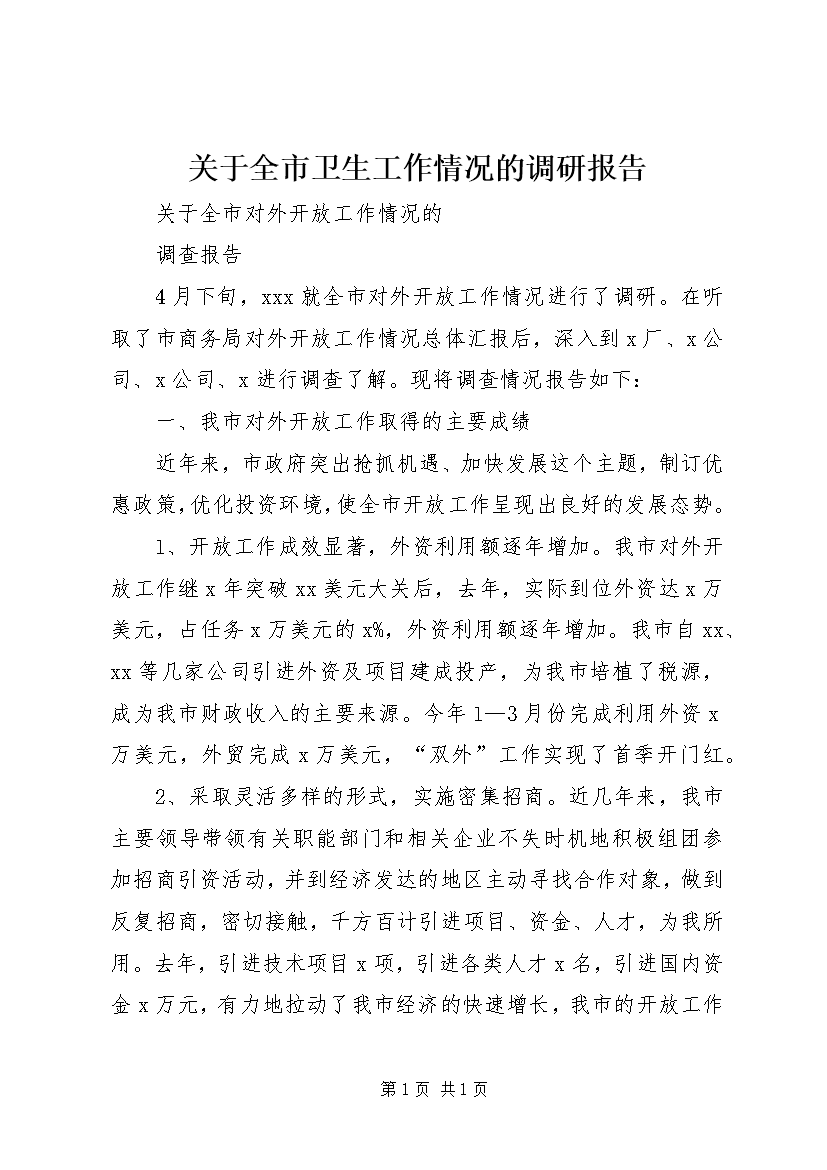 关于全市卫生工作情况的调研报告

关于全市对外开放工作情况的

调查报告

4月下旬，xxx就全市对外开放工作情况进行了调研。在听取了市商务局对外开放工作情况总体汇报后，深入到x厂、x公司、x公司、x进行调查了解。现将调查情况报告如下：

一、我市对外开放工作取得的主要成绩

近年来，市政府突出抢抓机遇、加快发展这个主题，制订优惠政策，优化投资环境，使全市开放工作呈现出良好的发展态势。

1、开放工作成效显著，外资利用额逐年增加。我市对外开放工作继x年突破xx美元大关后，去年，实际到位外资达x万美元，占任务x万美元的x%，外资利用额逐年增加。我市自xx、xx等几家公司引进外资及项目建成投产，为我市培植了税源，成为我市财政收入的主要来源。今年1—3月份完成利用外资x万美元，外贸完成x万美元，“双外”工作实现了首季开门红。

2、采取灵活多样的形式，实施密集招商。近几年来，我市主要领导带领有关职能部门和相关企业不失时机地积极组团参加招商引资活动，并到经济发达的地区主动寻找合作对象，做到反复招商，密切接触，千方百计引进项目、资金、人才，为我所用。去年，引进技术项目x项，引进各类人才x名，引进国内资金x万元，有力地拉动了我市经济的快速增长，我市的开放工作

第1页 共1页